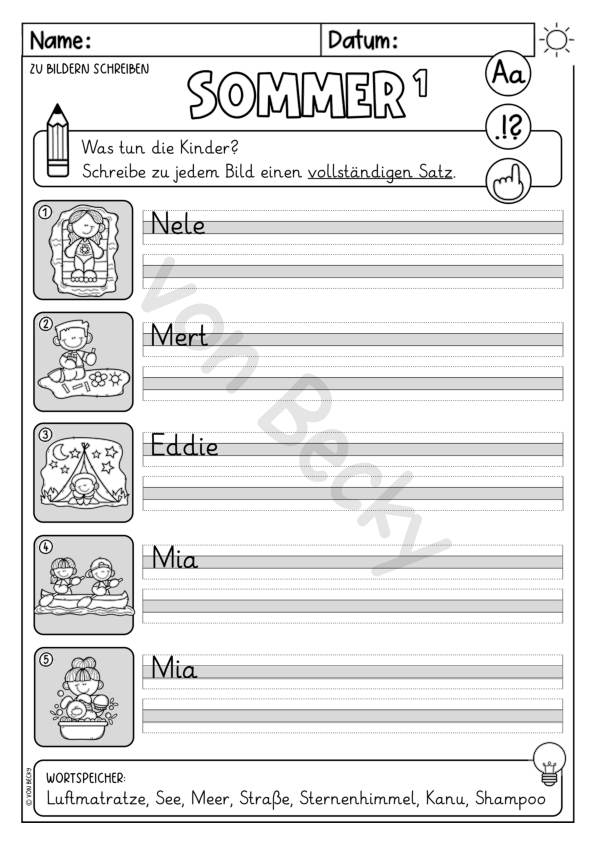 Name: Datum:

ZU BILDERN SCHREIBEN

SOMMER 1

Aa

.!?

Was tun die Kinder?
Schreibe zu jedem Bild einen vollständigen Satz.

1 Nele

2 Mert

3 Eddie

4 Mia

5 Mia

von Becky

WORTSPEICHER:
Luftmatratze, See, Meer, Straße, Sternenhimmel, Kanu, Shampoo

© VON BECKY